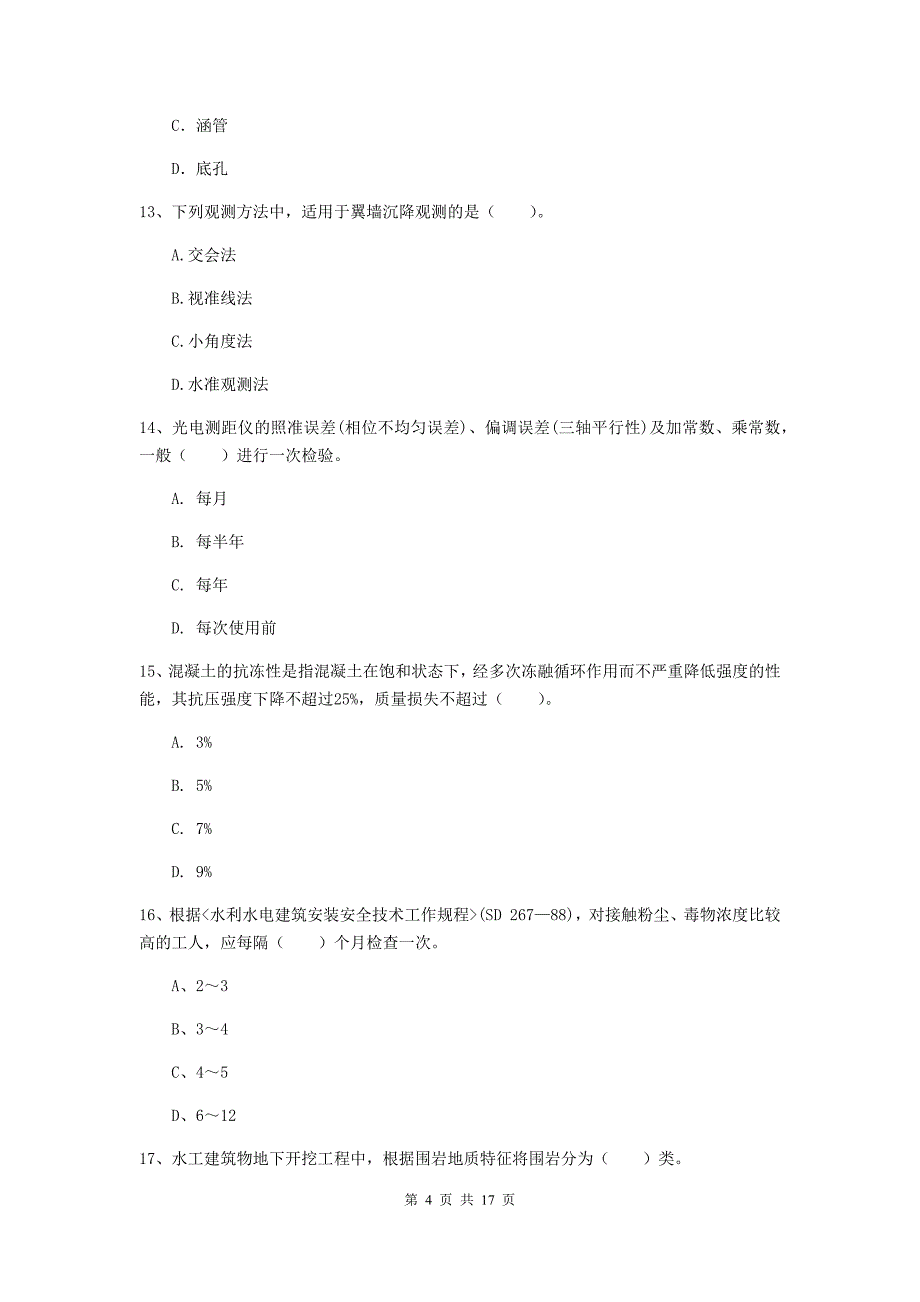 C. 涵管

D. 底孔

13、下列观测方法中，适用于翼墙沉降观测的是（　　）。

A.交会法

B.视准线法

C.小角度法

D.水准观测法

14、光电测距仪的照准误差(相位不均匀误差)、偏调误差(三轴平行性)及加常数、乘常数，一般（　　）进行一次检验。

A. 每月

B. 每半年

C. 每年

D. 每次使用前

15、混凝土的抗冻性是指混凝土在饱和状态下，经多次冻融循环作用而不严重降低强度的性能，其抗压强度下降不超过25%，质量损失不超过（　　）。

A. 3%

B. 5%

C. 7%

D. 9%

16、根据<水利水电建筑安装安全技术工作规程>(SD 267—88)，对接触粉尘、毒物浓度比较高的工人，应每隔（　　）个月检查一次。

A、2～3

B、3～4

C、4～5

D、6～12

17、水工建筑物地下开挖工程中，根据围岩地质特征将围岩分为（　　）类。

第 4 页 共 17 页